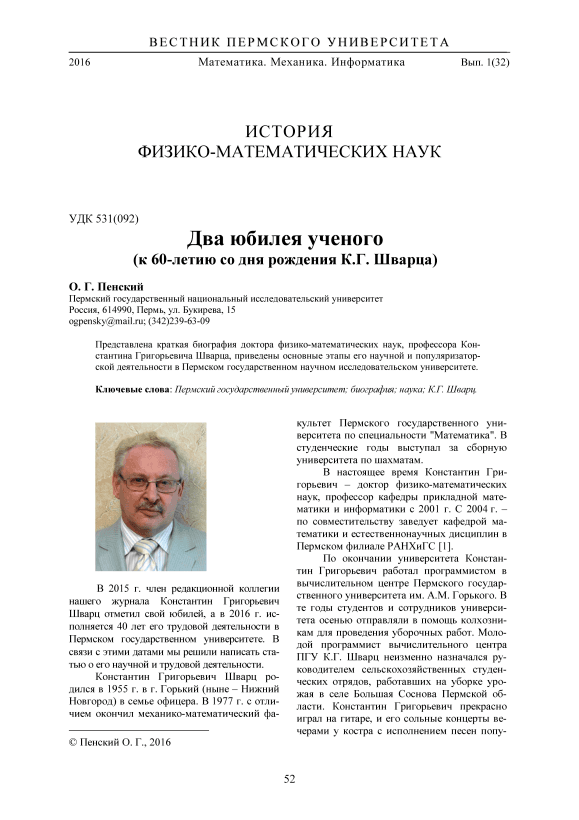 ВЕСТНИК ПЕРМСКОГО УНИВЕРСИТЕТА

2016 Математика. Механика. Информатика Вып. 1(32)

ИСТОРИЯ
ФИЗИКО-МАТЕМАТИЧЕСКИХ НАУК

УДК 531(092)

Два юбилея ученого
(к 60-летию со дня рождения К.Г. Шварца)

О. Г. Пенский
Пермский государственный национальный исследовательский университет
Россия, 614990, Пермь, ул. Букирева, 15
ogpensky@mail.ru; (342)239-63-09

Представлена краткая биография доктора физико-математических наук, профессора Константина Григорьевича Шварца, приведены основные этапы его научной и популяризаторской деятельности в Пермском государственном научном исследовательском университете.

Ключевые слова: Пермский государственный университет; биография; наука; К.Г. Шварц.

В 2015 г. член редакционной коллегии нашего журнала Константин Григорьевич Шварц отметил свой юбилей, а в 2016 г. исполняется 40 лет его трудовой деятельности в Пермском государственном университете. В связи с этими датами мы решили написать статью о его научной и трудовой деятельности.

Константин Григорьевич Шварц родился в 1955 г. в г. Горький (ныне – Нижний Новгород) в семье офицера. В 1977 г. с отличием окончил механико-математический факультет Пермского государственного университета по специальности "Математика". В студенческие годы выступал за сборную университета по шахматам.

В настоящее время Константин Григорьевич – доктор физико-математических наук, профессор кафедры прикладной математики и информатики с 2001 г. С 2004 г. – по совместительству заведует кафедрой математики и естественнонаучных дисциплин в Пермском филиале РАНХиГС [1].

По окончании университета Константин Григорьевич работал программистом в вычислительном центре Пермского государственного университета им. А.М. Горького. В те годы студентов и сотрудников университета осенью отправляли в помощь колхозникам для проведения уборочных работ. Молодой программист вычислительного центра ПГУ К.Г. Шварц неизменно назначался руководителем сельскохозяйственных студенческих отрядов, работавших на уборке урожая в селе Большая Соснова Пермской области. Константин Григорьевич прекрасно играл на гитаре, и его сольные концерты вечерами у костра с исполнением песен попу-

© Пенский О. Г., 2016

52